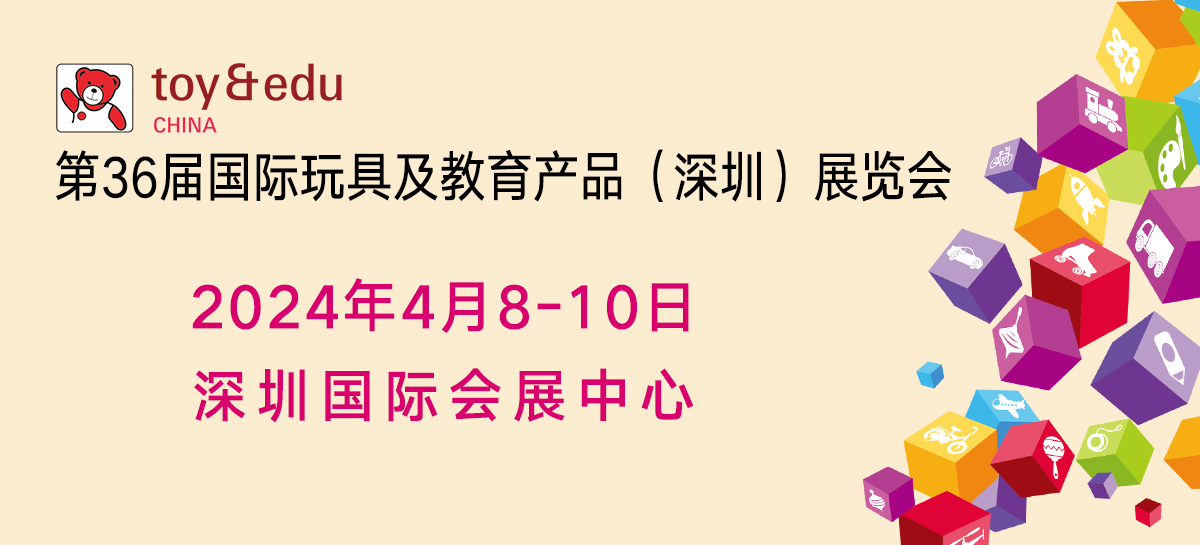 toy&edu
CHINA
第36届国际玩具及教育产品（深圳）展览会

2024年4月8-10日
深圳国际会展中心